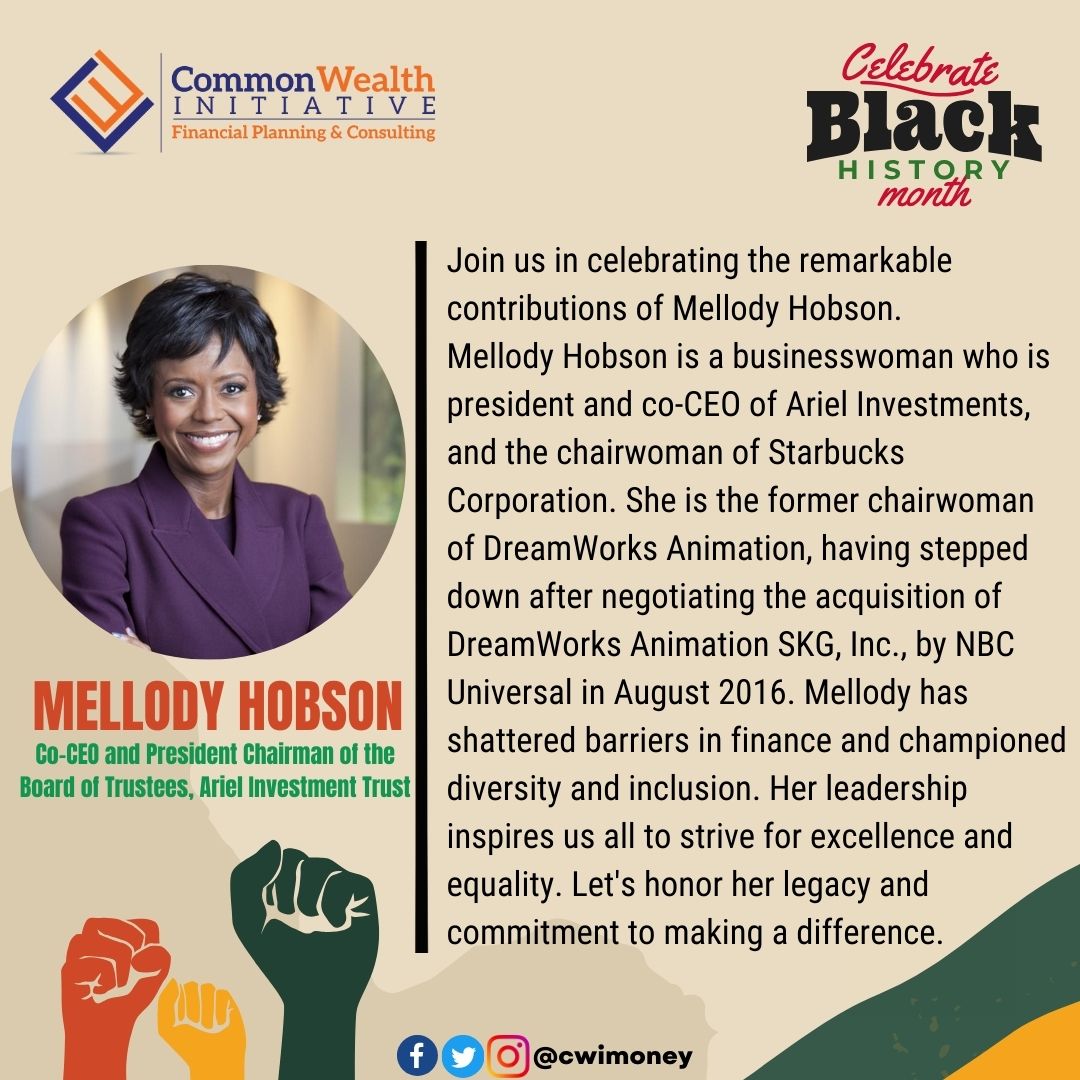 CommonWealth
INITIATIVE
Financial Planning & Consulting

Celebrate
Black
HISTORY
month

MELLODY HOBSON
Co-CEO and President Chairman of the Board of Trustees, Ariel Investment Trust

Join us in celebrating the remarkable contributions of Mellody Hobson.
Mellody Hobson is a businesswoman who is president and co-CEO of Ariel Investments, and the chairwoman of Starbucks Corporation. She is the former chairwoman of DreamWorks Animation, having stepped down after negotiating the acquisition of DreamWorks Animation SKG, Inc., by NBC Universal in August 2016. Mellody has shattered barriers in finance and championed diversity and inclusion. Her leadership inspires us all to strive for excellence and equality. Let's honor her legacy and commitment to making a difference.

@cwimoney